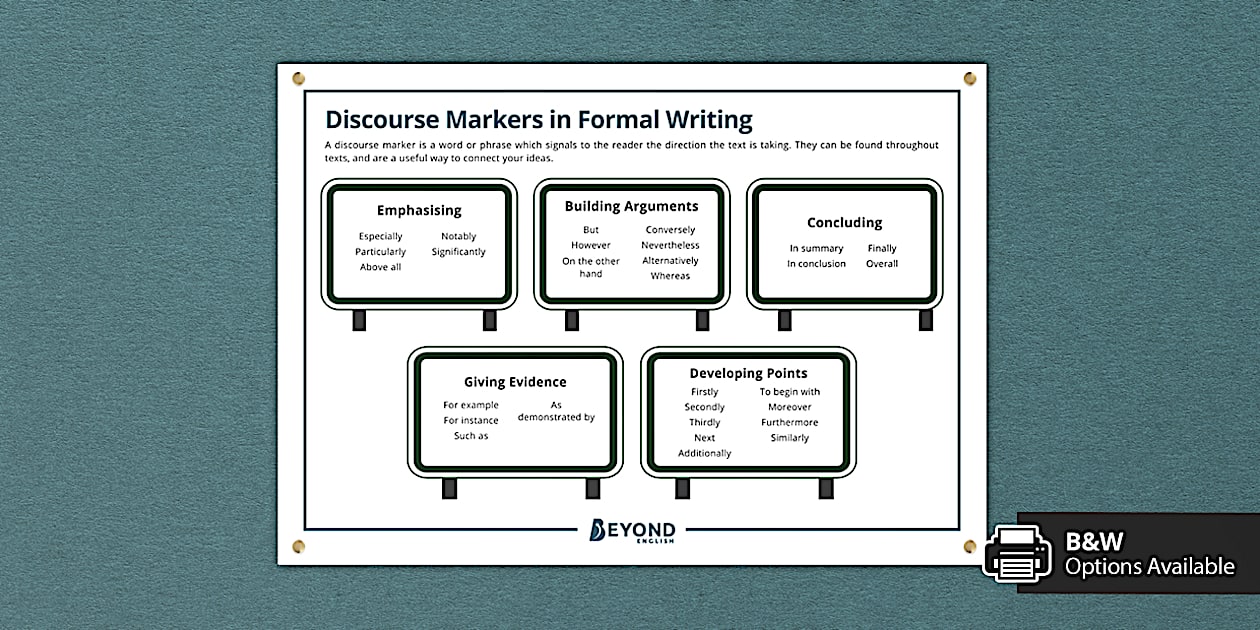 Discourse Markers in Formal Writing

A discourse marker is a word or phrase which signals to the reader the direction the text is taking. They can be found throughout texts, and are a useful way to connect your ideas.

Emphasising

Especially
Particularly
Above all

Notably
Significantly

Building Arguments

But
However
On the other hand

Conversely
Nevertheless
Alternatively
Whereas

Concluding

In summary
In conclusion

Finally
Overall

Giving Evidence

For example
For instance
Such as

As demonstrated by

Developing Points

Firstly
Secondly
Thirdly
Next
Additionally

To begin with
Moreover
Furthermore
Similarly

BEYOND
ENGLISH

B&W
Options Available